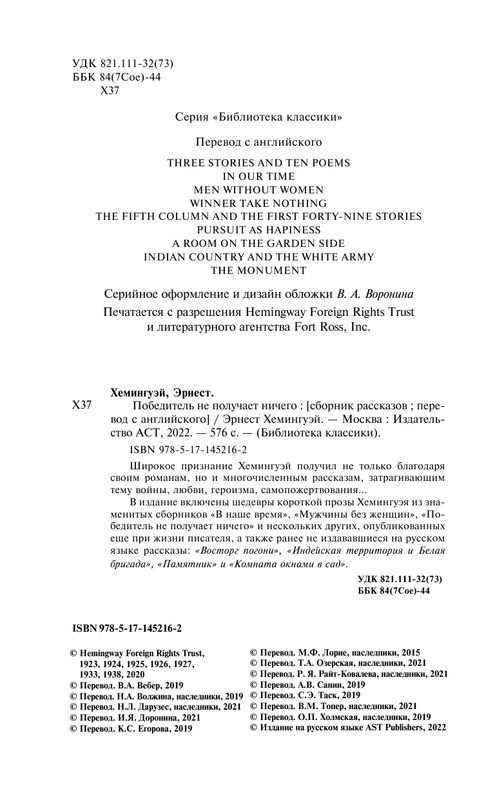 УДК 821.111-32(73)
ББК 84(7Сое)-44
Х37

Серия «Библиотека классики»

Перевод с английского

THREE STORIES AND TEN POEMS
IN OUR TIME
MEN WITHOUT WOMEN
WINNER TAKE NOTHING
THE FIFTH COLUMN AND THE FIRST FORTY-NINE STORIES
PURSUIT AS HAPINESS
A ROOM ON THE GARDEN SIDE
INDIAN COUNTRY AND THE WHITE ARMY
THE MONUMENT

Серийное оформление и дизайн обложки В. А. Воронина

Печатается с разрешения Hemingway Foreign Rights Trust и литературного агентства Fort Ross, Inc.

Хемингуэй, Эрнест.

Х37 Победитель не получает ничего : [сборник рассказов ; перевод с английского] / Эрнест Хемингуэй. — Москва : Издательство АСТ, 2022. — 576 с. — (Библиотека классики).

ISBN 978-5-17-145216-2

Широкое признание Хемингуэй получил не только благодаря своим романам, но и многочисленным рассказам, затрагивающим тему войны, любви, героизма, самопожертвования...

В издание включены шедевры короткой прозы Хемингуэя из знаменитых сборников «В наше время», «Мужчины без женщин», «Победитель не получает ничего» и нескольких других, опубликованных еще при жизни писателя, а также ранее не издававшиеся на русском языке рассказы: «Восторг погони», «Индейская территория и Белая бригада», «Памятник» и «Комната окнами в сад».

УДК 821.111-32(73)
ББК 84(7Сое)-44

ISBN 978-5-17-145216-2

© Hemingway Foreign Rights Trust, 1923, 1924, 1925, 1926, 1927, 1933, 1938, 2020
© Перевод. В.А. Вебер, 2019
© Перевод. Н.А. Волжина, наследники, 2019
© Перевод. Н.Л. Дарузес, наследники, 2021
© Перевод. И.Я. Доронина, 2021
© Перевод. К.С. Егорова, 2019
© Перевод. М.Ф. Лорие, наследники, 2015
© Перевод. Т.А. Озерская, наследники, 2021
© Перевод. Р. Я. Райт-Ковалева, наследники, 2021
© Перевод. А.В. Санин, 2019
© Перевод. С.Э. Таск, 2019
© Перевод. В.М. Топер, наследники, 2021
© Перевод. О.П. Холмская, наследники, 2019
© Издание на русском языке AST Publishers, 2022